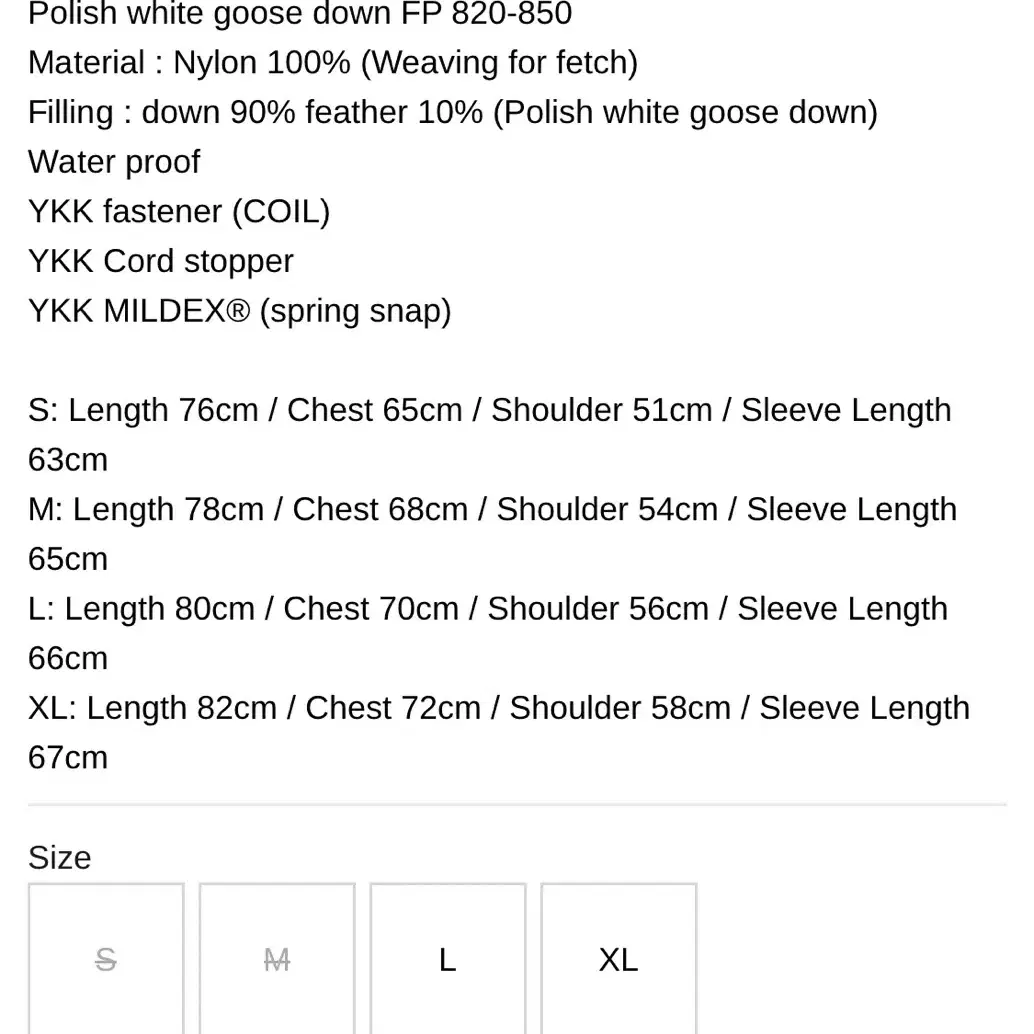 Polish white goose down FP 820-850
Material : Nylon 100% (Weaving for fetch)
Filling : down 90% feather 10% (Polish white goose down)
Water proof
YKK fastener (COIL)
YKK Cord stopper
YKK MILDEX® (spring snap)

S: Length 76cm / Chest 65cm / Shoulder 51cm / Sleeve Length 63cm
M: Length 78cm / Chest 68cm / Shoulder 54cm / Sleeve Length 65cm
L: Length 80cm / Chest 70cm / Shoulder 56cm / Sleeve Length 66cm
XL: Length 82cm / Chest 72cm / Shoulder 58cm / Sleeve Length 67cm

Size
S
M
L
XL